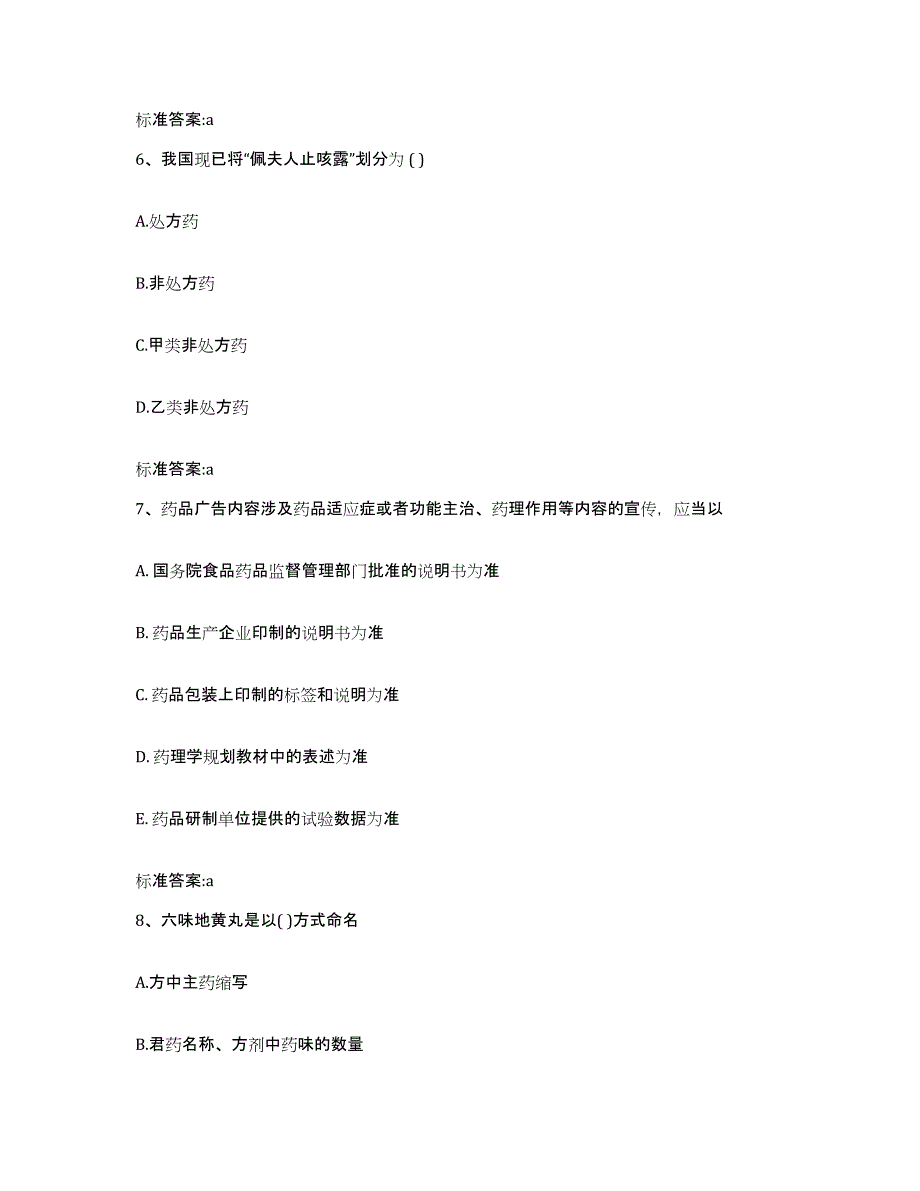 标准答案:a

6、我国现已将“佩夫人止咳露”划分为 ( )

A.处方药

B.非处方药

C.甲类非处方药

D.乙类非处方药

标准答案:a

7、药品广告内容涉及药品适应症或者功能主治、药理作用等内容的宣传，应当以

A. 国务院食品药品监督管理部门批准的说明书为准

B. 药品生产企业印制的说明书为准

C. 药品包装上印制的标签和说明为准

D. 药理学规划教材中的表述为准

E. 药品研制单位提供的试验数据为准

标准答案:a

8、六味地黄丸是以( )方式命名

A.方中主药缩写

B.君药名称、方剂中药味的数量